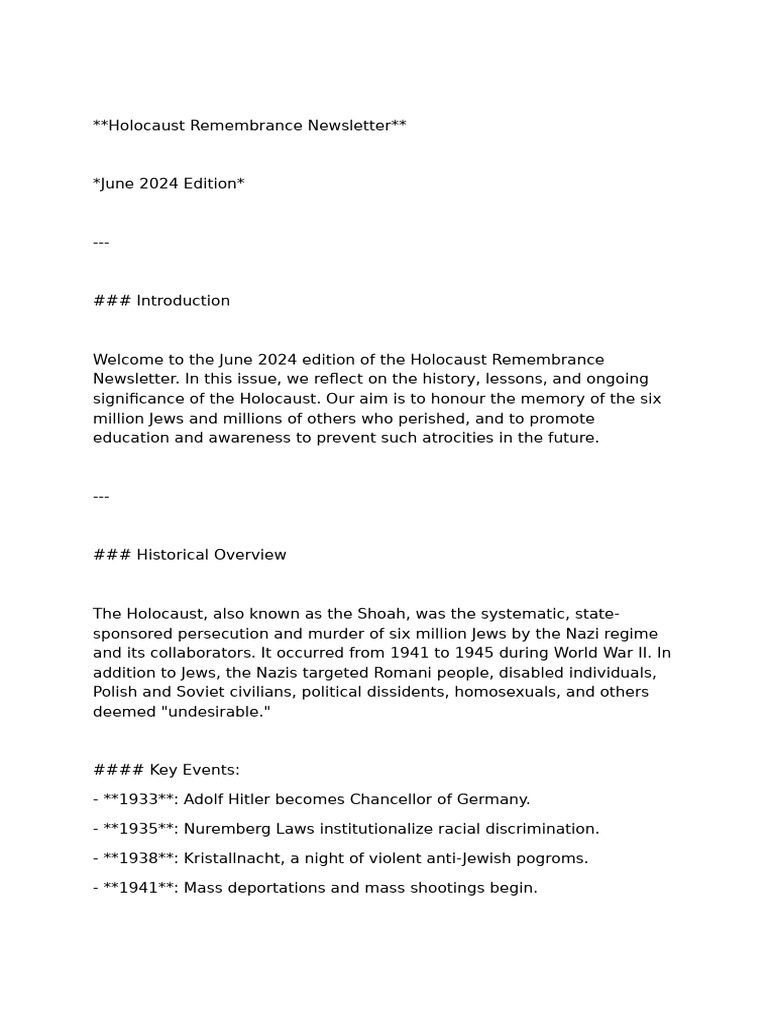 **Holocaust Remembrance Newsletter**

*June 2024 Edition*

---

### Introduction

Welcome to the June 2024 edition of the Holocaust Remembrance Newsletter. In this issue, we reflect on the history, lessons, and ongoing significance of the Holocaust. Our aim is to honour the memory of the six million Jews and millions of others who perished, and to promote education and awareness to prevent such atrocities in the future.

---

### Historical Overview

The Holocaust, also known as the Shoah, was the systematic, state-sponsored persecution and murder of six million Jews by the Nazi regime and its collaborators. It occurred from 1941 to 1945 during World War II. In addition to Jews, the Nazis targeted Romani people, disabled individuals, Polish and Soviet civilians, political dissidents, homosexuals, and others deemed "undesirable."

#### Key Events:

- **1933**: Adolf Hitler becomes Chancellor of Germany.

- **1935**: Nuremberg Laws institutionalize racial discrimination.

- **1938**: Kristallnacht, a night of violent anti-Jewish pogroms.

- **1941**: Mass deportations and mass shootings begin.